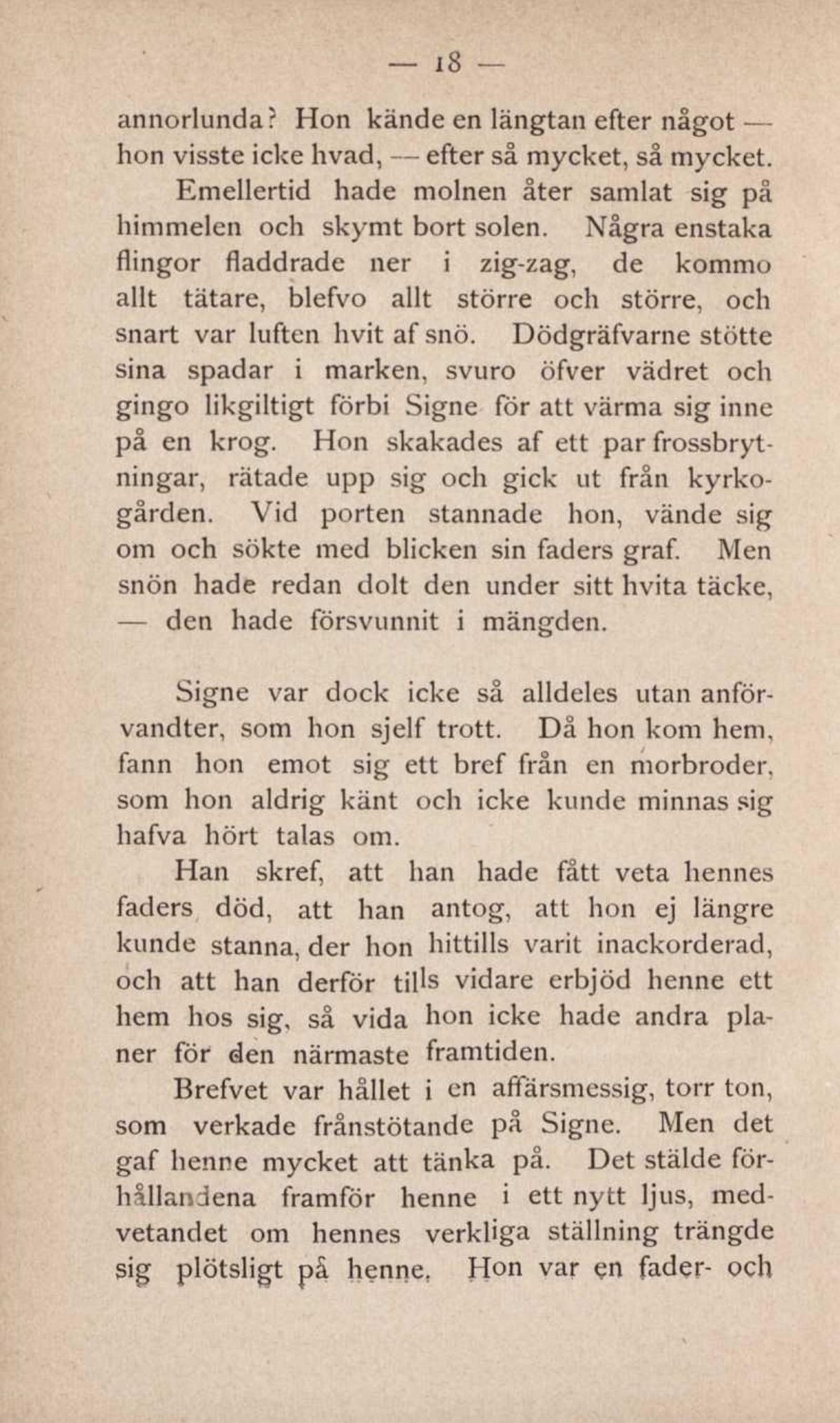 — 18 —

annorlunda? Hon kände en längtan efter något — hon visste icke hvad, — efter så mycket, så mycket. Emellertid hade molnen åter samlat sig på himmelen och skymt bort solen. Några enstaka flingor fladdrade ner i zig-zag, de kommo allt tätare, blefvo allt större och större, och snart var luften hvit af snö. Dödgräfvarne stötte sina spadar i marken, svuro öfver vädret och gingo likgiltigt förbi Signe för att värma sig inne på en krog. Hon skakades af ett par frossbrytningar, rätade upp sig och gick ut från kyrkogården. Vid porten stannade hon, vände sig om och sökte med blicken sin faders graf. Men snön hade redan dolt den under sitt hvita täcke, — den hade försvunnit i mängden.

Signe var dock icke så alldeles utan anförvandter, som hon sjelf trott. Då hon kom hem, fann hon emot sig ett bref från en morbroder, som hon aldrig känt och icke kunde minnas sig hafva hört talas om.

Han skref, att han hade fått veta hennes faders död, att han antog, att hon ej längre kunde stanna, der hon hittills varit inackorderad, och att han derför tills vidare erbjöd henne ett hem hos sig, så vida hon icke hade andra planer för den närmaste framtiden.

Brefvet var hållet i en affärsmessig, torr ton, som verkade frånstötande på Signe. Men det gaf henne mycket att tänka på. Det stälde förhållandena framför henne i ett nytt ljus, medvetandet om hennes verkliga ställning trängde sig plötsligt på henne. Hon var en fader- och